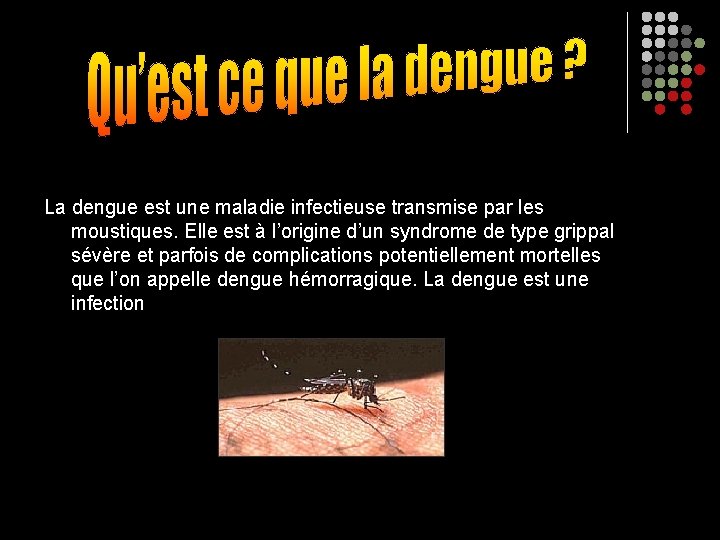 Qu'est ce que la dengue ?

La dengue est une maladie infectieuse transmise par les moustiques. Elle est à l'origine d'un syndrome de type grippal sévère et parfois de complications potentiellement mortelles que l'on appelle dengue hémorragique. La dengue est une infection